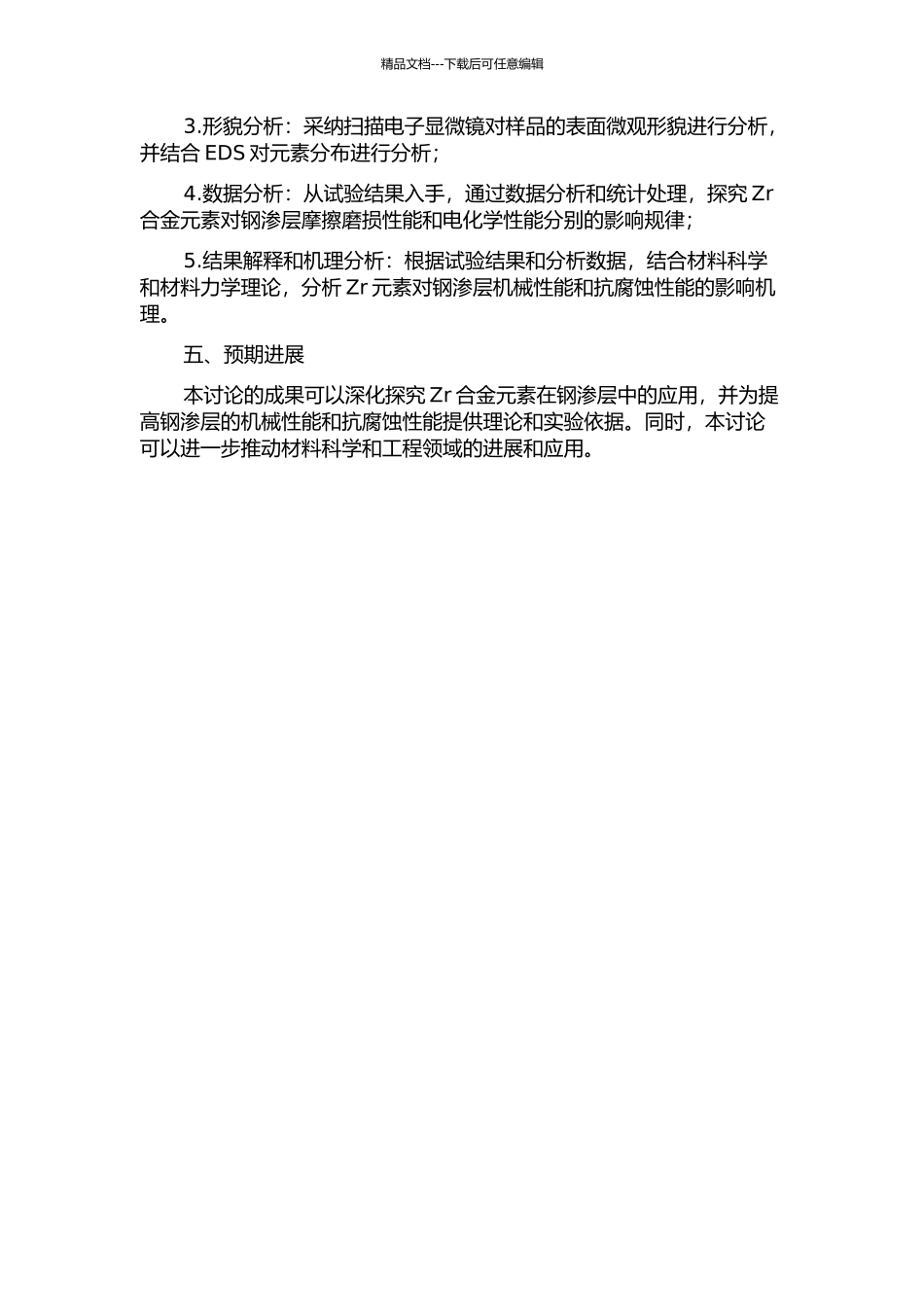 精品文档---下载后可任意编辑

3.形貌分析：采纳扫描电子显微镜对样品的表面微观形貌进行分析，并结合 EDS 对元素分布进行分析；

4.数据分析：从试验结果入手，通过数据分析和统计处理，探究 Zr 合金元素对钢渗层摩擦磨损性能和电化学性能分别的影响规律；

5.结果解释和机理分析：根据试验结果和分析数据，结合材料科学和材料力学理论，分析 Zr 元素对钢渗层机械性能和抗腐蚀性能的影响机理。

五、预期进展

本讨论的成果可以深化探究 Zr 合金元素在钢渗层中的应用，并为提高钢渗层的机械性能和抗腐蚀性能提供理论和实验依据。同时，本讨论可以进一步推动材料科学和工程领域的进展和应用。